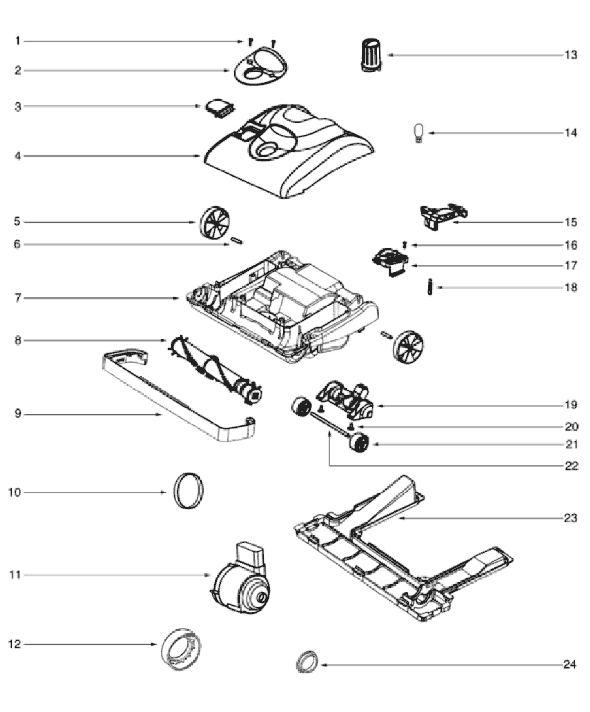 1
2
3
4
5
6
7
8
9
10
11
12
13
14
15
16
17
18
19
20
21
22
23
24